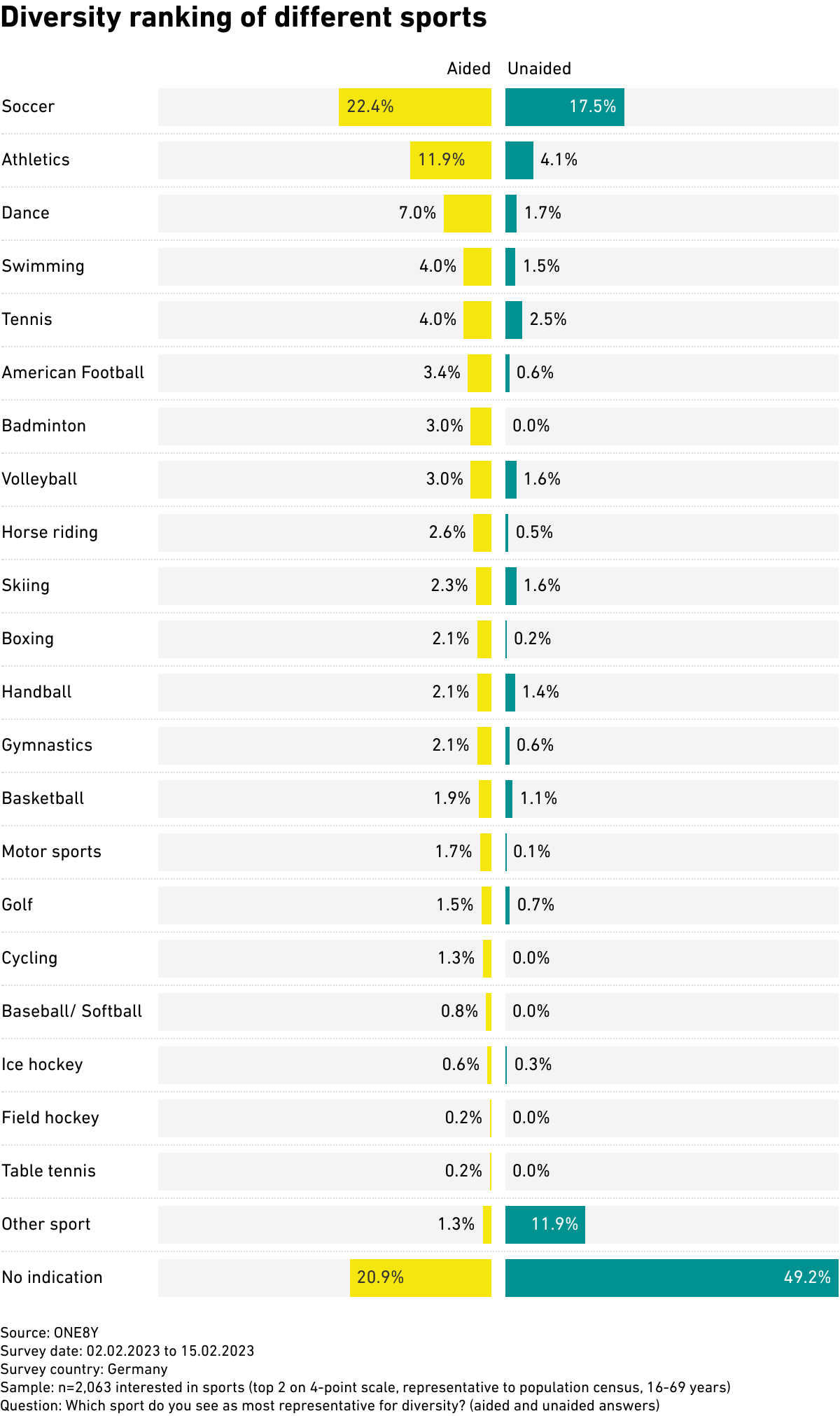 Diversity ranking of different sports

| | Aided | Unaided |
|---|---|---|
| Soccer | 22.4% | 17.5% |
| Athletics | 11.9% | 4.1% |
| Dance | 7.0% | 1.7% |
| Swimming | 4.0% | 1.5% |
| Tennis | 4.0% | 2.5% |
| American Football | 3.4% | 0.6% |
| Badminton | 3.0% | 0.0% |
| Volleyball | 3.0% | 1.6% |
| Horse riding | 2.6% | 0.5% |
| Skiing | 2.3% | 1.6% |
| Boxing | 2.1% | 0.2% |
| Handball | 2.1% | 1.4% |
| Gymnastics | 2.1% | 0.6% |
| Basketball | 1.9% | 1.1% |
| Motor sports | 1.7% | 0.1% |
| Golf | 1.5% | 0.7% |
| Cycling | 1.3% | 0.0% |
| Baseball/ Softball | 0.8% | 0.0% |
| Ice hockey | 0.6% | 0.3% |
| Field hockey | 0.2% | 0.0% |
| Table tennis | 0.2% | 0.0% |
| Other sport | 1.3% | 11.9% |
| No indication | 20.9% | 49.2% |

Source: ONE8Y
Survey date: 02.02.2023 to 15.02.2023
Survey country: Germany
Sample: n=2,063 interested in sports (top 2 on 4-point scale, representative to population census, 16-69 years)
Question: Which sport do you see as most representative for diversity? (aided and unaided answers)